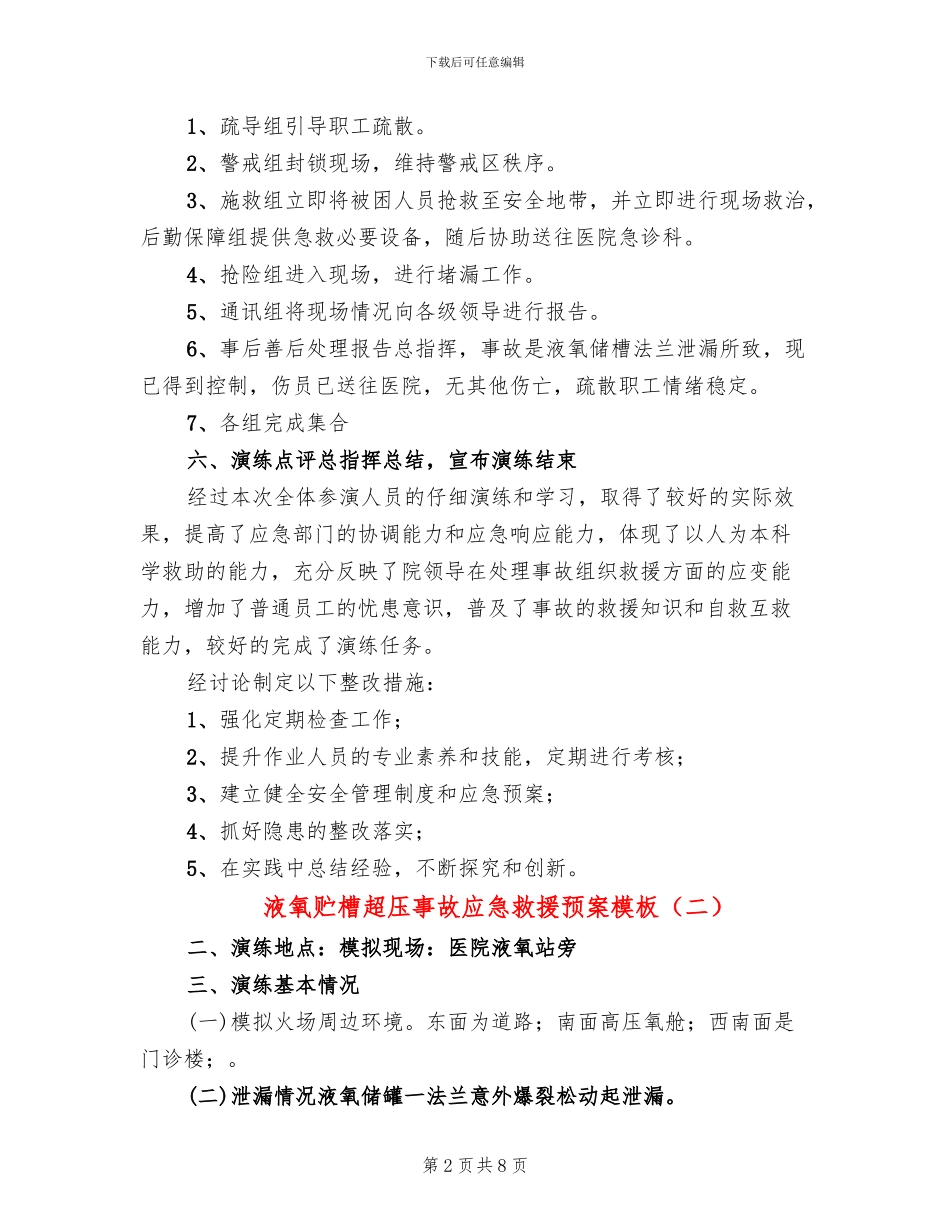 下载后可任意编辑

1、疏导组引导职工疏散。

2、警戒组封锁现场，维持警戒区秩序。

3、施救组立即将被困人员抢救至安全地带，并立即进行现场救治，后勤保障组提供急救必要设备，随后协助送往医院急诊科。

4、抢险组进入现场，进行堵漏工作。

5、通讯组将现场情况向各级领导进行报告。

6、事后善后处理报告总指挥，事故是液氧储槽法兰泄漏所致，现已得到控制，伤员已送往医院，无其他伤亡，疏散职工情绪稳定。

7、各组完成集合

六、演练点评总指挥总结，宣布演练结束

经过本次全体参演人员的仔细演练和学习，取得了较好的实际效果，提高了应急部门的协调能力和应急响应能力，体现了以人为本科学救助的能力，充分反映了院领导在处理事故组织救援方面的应变能力，增加了普通员工的忧患意识，普及了事故的救援知识和自救互救能力，较好的完成了演练任务。

经讨论制定以下整改措施：

1、强化定期检查工作；

2、提升作业人员的专业素养和技能，定期进行考核；

3、建立健全安全管理制度和应急预案；

4、抓好隐患的整改落实；

5、在实践中总结经验，不断探究和创新。

液氧贮槽超压事故应急救援预案模板（二）

二、演练地点：模拟现场：医院液氧站旁

三、演练基本情况

(一)模拟火场周边环境。东面为道路；南面高压氧舱；西南面是门诊楼；。

(二)泄漏情况液氧储罐一法兰意外爆裂松动起泄漏。

第 2 页 共 8 页